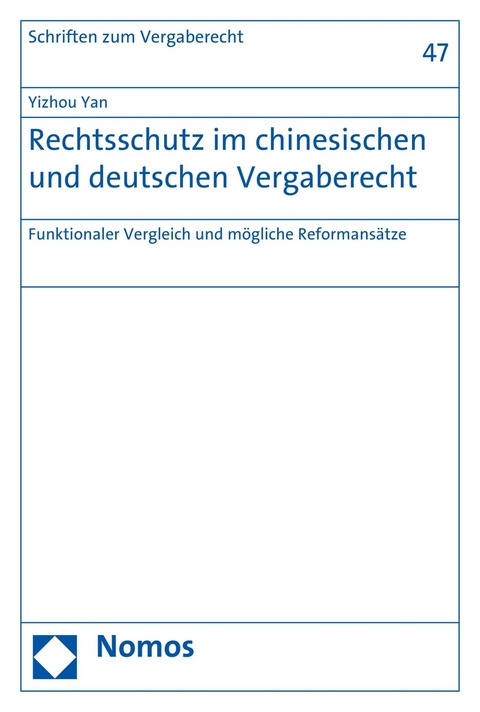 Schriften zum Vergaberecht

47

Yizhou Yan

Rechtsschutz im chinesischen und deutschen Vergaberecht

Funktionaler Vergleich und mögliche Reformansätze

Nomos